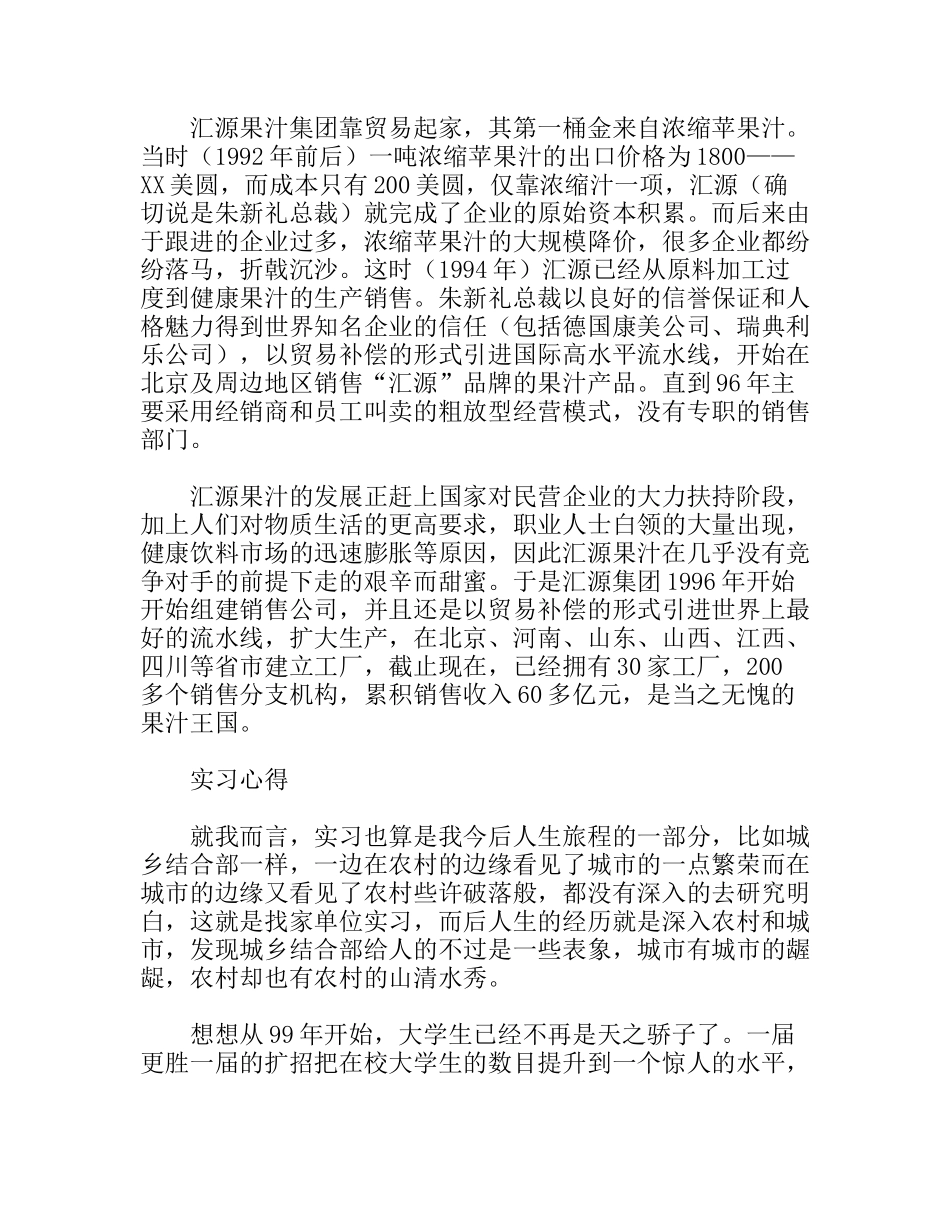 汇源果汁集团靠贸易起家，其第一桶金来自浓缩苹果汁。当时（1992 年前后）一吨浓缩苹果汁的出口价格为 1800——XX 美圆，而成本只有 200 美圆，仅靠浓缩汁一项，汇源（确切说是朱新礼总裁）就完成了企业的原始资本积累。而后来由于跟进的企业过多，浓缩苹果汁的大规模降价，很多企业都纷纷落马，折戟沉沙。这时（1994 年）汇源已经从原料加工过度到健康果汁的生产销售。朱新礼总裁以良好的信誉保证和人格魅力得到世界知名企业的信任（包括德国康美公司、瑞典利乐公司），以贸易补偿的形式引进国际高水平流水线，开始在北京及周边地区销售“汇源”品牌的果汁产品。直到 96 年主要采用经销商和员工叫卖的粗放型经营模式，没有专职的销售部门。

汇源果汁的发展正赶上国家对民营企业的大力扶持阶段，加上人们对物质生活的更高要求，职业人士白领的大量出现，健康饮料市场的迅速膨胀等原因，因此汇源果汁在几乎没有竞争对手的前提下走的艰辛而甜蜜。于是汇源集团 1996 年开始开始组建销售公司，并且还是以贸易补偿的形式引进世界上最好的流水线，扩大生产，在北京、河南、山东、山西、江西、四川等省市建立工厂，截止现在，已经拥有 30 家工厂，200 多个销售分支机构，累积销售收入 60 多亿元，是当之无愧的果汁王国。

实习心得

就我而言，实习也算是我今后人生旅程的一部分，比如城乡结合部一样，一边在农村的边缘看见了城市的一点繁荣而在城市的边缘又看见了农村些许破落般，都没有深入的去研究明白，这就是找家单位实习，而后人生的经历就是深入农村和城市，发现城乡结合部给人的不过是一些表象，城市有城市的龌龊，农村却也有农村的山清水秀。

想想从 99 年开始，大学生已经不再是天之骄子了。一届更胜一届的扩招把在校大学生的数目提升到一个惊人的水平，